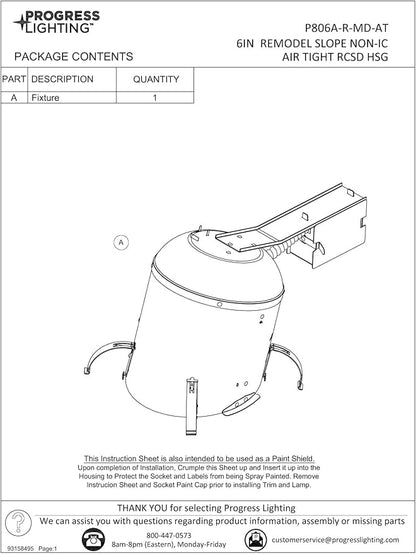 PROGRESS LIGHTING™

P806A-R-MD-AT
6IN REMODEL SLOPE NON-IC
AIR TIGHT RCSD HSG

PACKAGE CONTENTS

| PART | DESCRIPTION | QUANTITY |
|---|---|---|
| A | Fixture | 1 |

A

This Instruction Sheet is also intended to be used as a Paint Shield.
Upon completion of Installation, Crumple this Sheet up and Insert it up into the Housing to Protect the Socket and Labels from being Spray Painted. Remove Instrucion Sheet and Socket Paint Cap prior to installing Trim and Lamp.

THANK YOU for selecting Progress Lighting
We can assist you with questions regarding product information, assembly or missing parts

800-447-0573
8am-8pm (Eastern), Monday-Friday

customerservice@progresslighting.com

93158495 Page:1